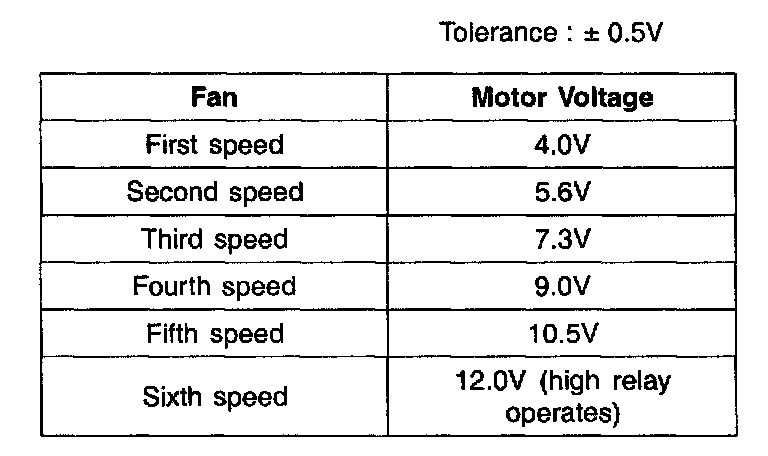 Tolerance : ± 0.5V

| Fan | Motor Voltage |
|---|---|
| First speed | 4.0V |
| Second speed | 5.6V |
| Third speed | 7.3V |
| Fourth speed | 9.0V |
| Fifth speed | 10.5V |
| Sixth speed | 12.0V (high relay operates) |